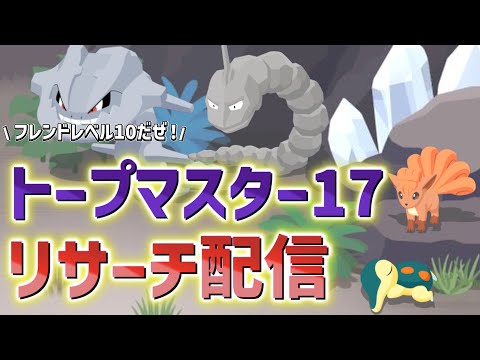 \ フレンドレベル10だぜ！/

トープマスター17
リサーチ配信